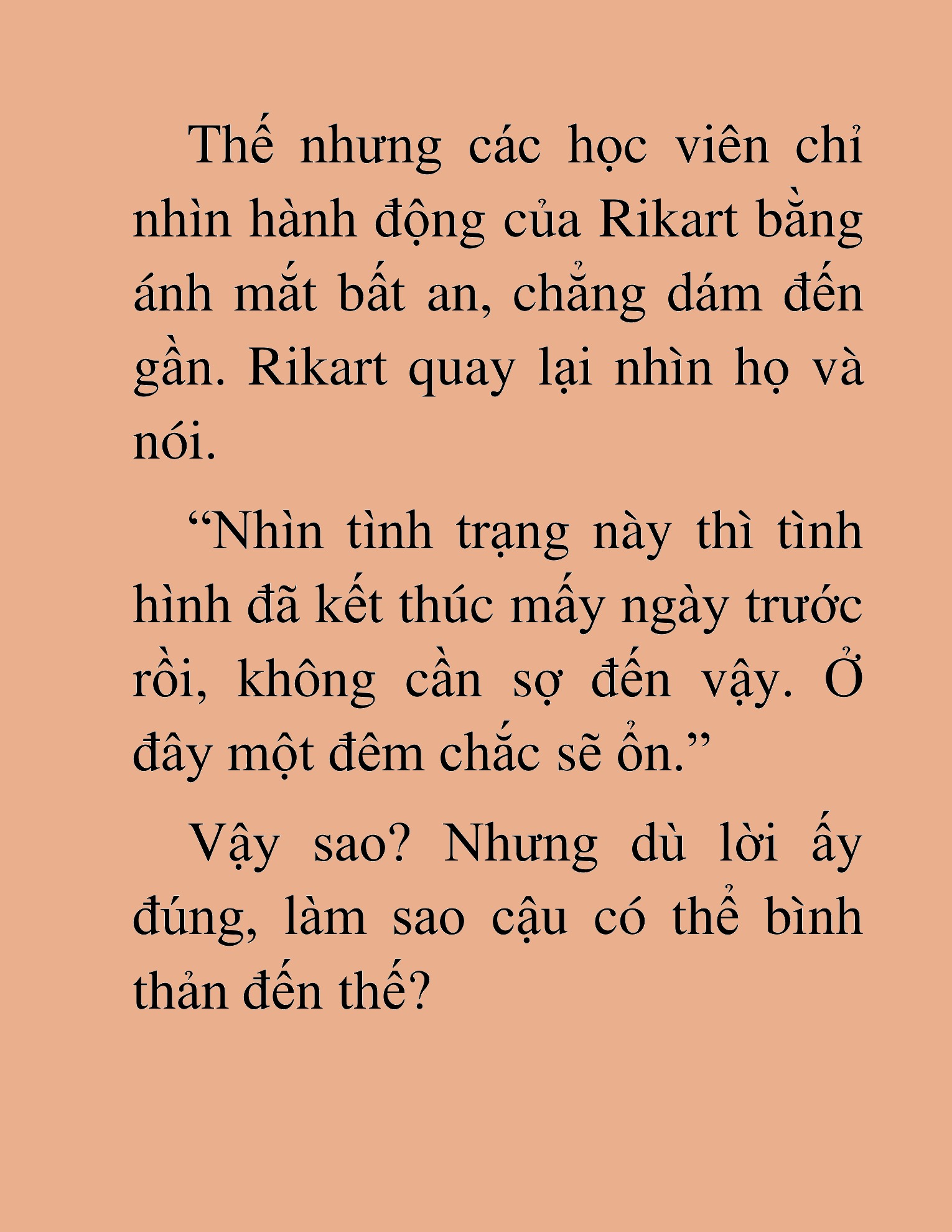 Thế nhưng các học viên chỉ nhìn hành động của Rikart bằng ánh mắt bất an, chẳng dám đến gần. Rikart quay lại nhìn họ và nói.

“Nhìn tình trạng này thì tình hình đã kết thúc mấy ngày trước rồi, không cần sợ đến vậy. Ở đây một đêm chắc sẽ ổn.”

Vậy sao? Nhưng dù lời ấy đúng, làm sao cậu có thể bình thản đến thế?